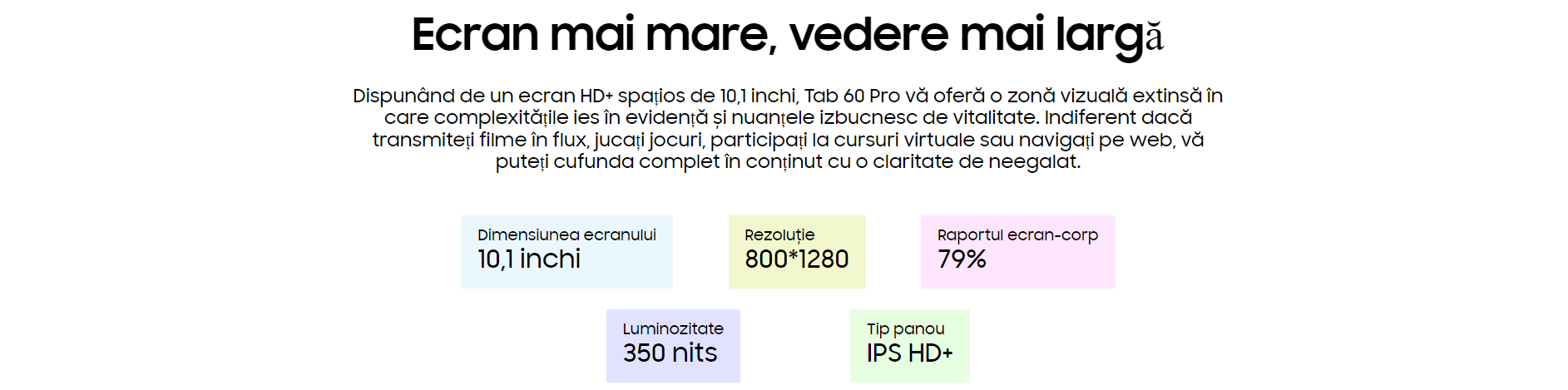 Ecran mai mare, vedere mai largă

Dispunând de un ecran HD+ spațios de 10,1 inchi, Tab 60 Pro vă oferă o zonă vizuală extinsă în care complexitățile ies în evidență și nuanțele izbucnesc de vitalitate. Indiferent dacă transmiteți filme în flux, jucați jocuri, participați la cursuri virtuale sau navigați pe web, vă puteți cufunda complet în conținut cu o claritate de neegalat.

Dimensiunea ecranului
10,1 inchi

Rezoluție
800*1280

Raportul ecran-corp
79%

Luminozitate
350 nits

Tip panou
IPS HD+